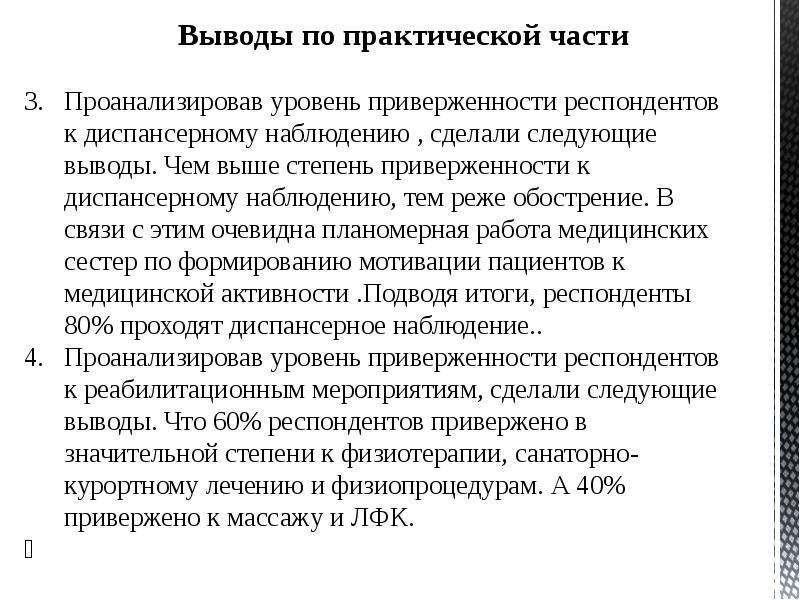 Выводы по практической части

3. Проанализировав уровень приверженности респондентов к диспансерному наблюдению , сделали следующие выводы. Чем выше степень приверженности к диспансерному наблюдению, тем реже обострение. В связи с этим очевидна планомерная работа медицинских сестер по формированию мотивации пациентов к медицинской активности .Подводя итоги, респонденты 80% проходят диспансерное наблюдение..

4. Проанализировав уровень приверженности респондентов к реабилитационным мероприятиям, сделали следующие выводы. Что 60% респондентов привержено в значительной степени к физиотерапии, санаторно-курортному лечению и физиопроцедурам. А 40% привержено к массажу и ЛФК.